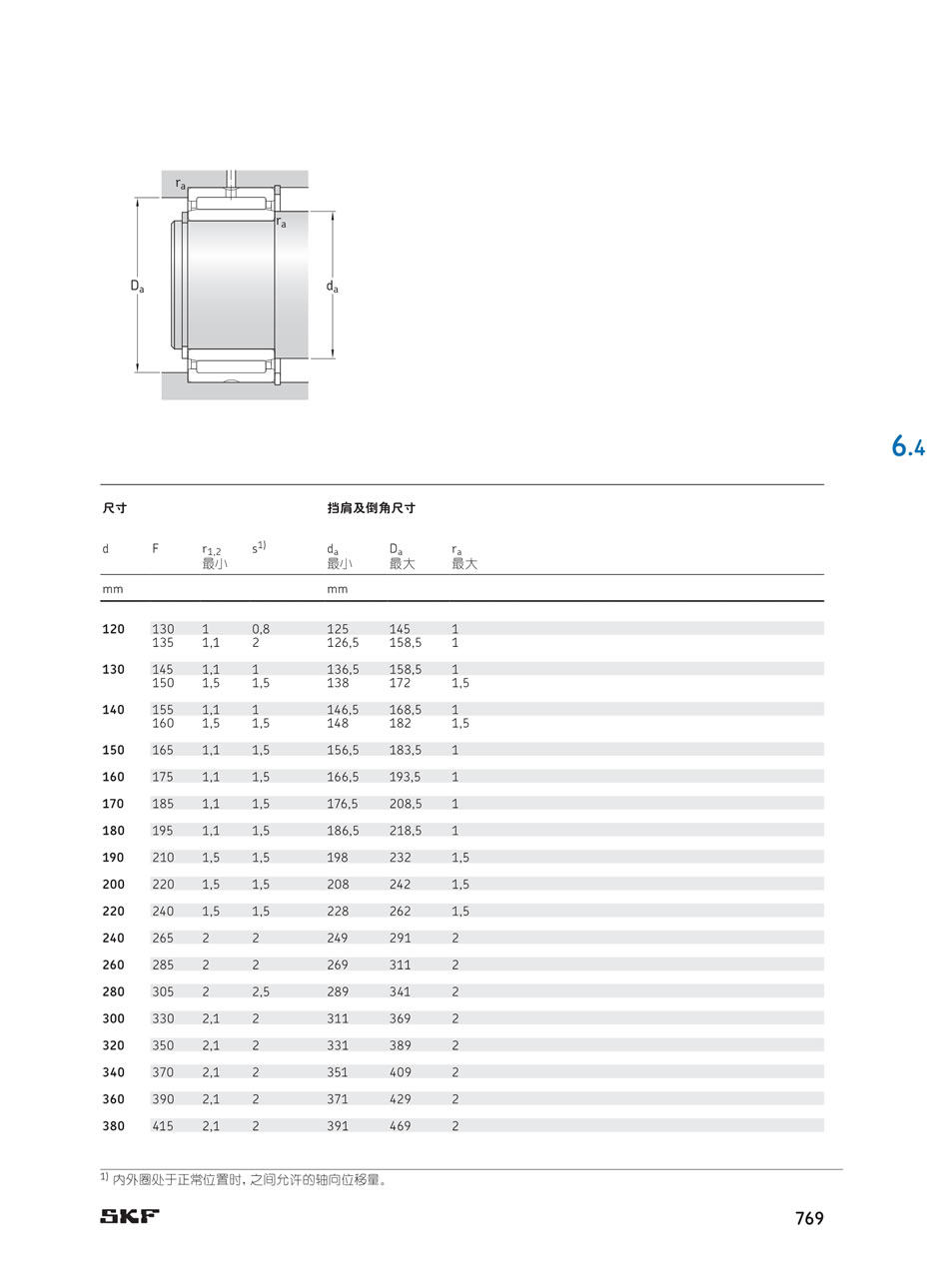 $r_a$

$r_a$

$D_a$

$d_a$

6.4

| 尺寸 | | | | 挡肩及倒角尺寸 | | |
|---|---|---|---|---|---|---|
| d | F | $r_{1,2}$ 最小 | $s^{1)}$ | $d_a$ 最小 | $D_a$ 最大 | $r_a$ 最大 |
| mm | | | | mm | | |
| 120 | 130 | 1 | 0,8 | 125 | 145 | 1 |
| | 135 | 1,1 | 2 | 126,5 | 158,5 | 1 |
| 130 | 145 | 1,1 | 1 | 136,5 | 158,5 | 1 |
| | 150 | 1,5 | 1,5 | 138 | 172 | 1,5 |
| 140 | 155 | 1,1 | 1 | 146,5 | 168,5 | 1 |
| | 160 | 1,5 | 1,5 | 148 | 182 | 1,5 |
| 150 | 165 | 1,1 | 1,5 | 156,5 | 183,5 | 1 |
| 160 | 175 | 1,1 | 1,5 | 166,5 | 193,5 | 1 |
| 170 | 185 | 1,1 | 1,5 | 176,5 | 208,5 | 1 |
| 180 | 195 | 1,1 | 1,5 | 186,5 | 218,5 | 1 |
| 190 | 210 | 1,5 | 1,5 | 198 | 232 | 1,5 |
| 200 | 220 | 1,5 | 1,5 | 208 | 242 | 1,5 |
| 220 | 240 | 1,5 | 1,5 | 228 | 262 | 1,5 |
| 240 | 265 | 2 | 2 | 249 | 291 | 2 |
| 260 | 285 | 2 | 2 | 269 | 311 | 2 |
| 280 | 305 | 2 | 2,5 | 289 | 341 | 2 |
| 300 | 330 | 2,1 | 2 | 311 | 369 | 2 |
| 320 | 350 | 2,1 | 2 | 331 | 389 | 2 |
| 340 | 370 | 2,1 | 2 | 351 | 409 | 2 |
| 360 | 390 | 2,1 | 2 | 371 | 429 | 2 |
| 380 | 415 | 2,1 | 2 | 391 | 469 | 2 |

$^{1)}$ 内外圈处于正常位置时，之间允许的轴向位移量。

SKF

769